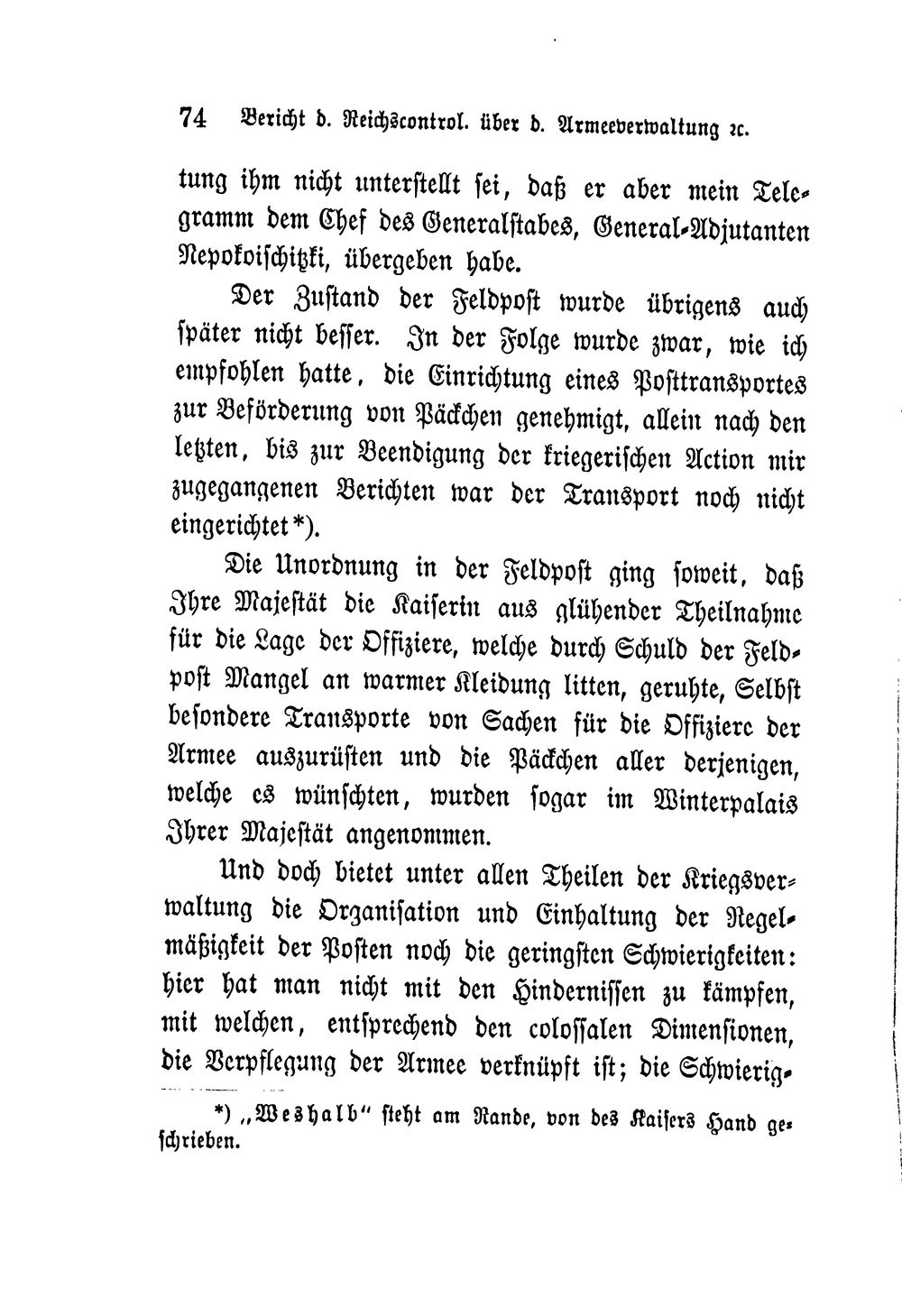 74 Bericht d. Reichscontrol. über d. Armeeverwaltung ꝛc.

tung ihm nicht unterstellt sei, daß er aber mein Telegramm dem Chef des Generalstabes, General-Adjutanten Nepokoischitzki, übergeben habe.

Der Zustand der Feldpost wurde übrigens auch später nicht besser. In der Folge wurde zwar, wie ich empfohlen hatte, die Einrichtung eines Posttransportes zur Beförderung von Päckchen genehmigt, allein nach den letzten, bis zur Beendigung der kriegerischen Action mir zugegangenen Berichten war der Transport noch nicht eingerichtet*).

Die Unordnung in der Feldpost ging soweit, daß Ihre Majestät die Kaiserin aus glühender Theilnahme für die Lage der Offiziere, welche durch Schuld der Feldpost Mangel an warmer Kleidung litten, geruhte, Selbst besondere Transporte von Sachen für die Offiziere der Armee auszurüsten und die Päckchen aller derjenigen, welche es wünschten, wurden sogar im Winterpalais Ihrer Majestät angenommen.

Und doch bietet unter allen Theilen der Kriegsverwaltung die Organisation und Einhaltung der Regelmäßigkeit der Posten noch die geringsten Schwierigkeiten: hier hat man nicht mit den Hindernissen zu kämpfen, mit welchen, entsprechend den colossalen Dimensionen, die Verpflegung der Armee verknüpft ist; die Schwierig-

*) „Weshalb" steht am Rande, von des Kaisers Hand geschrieben.